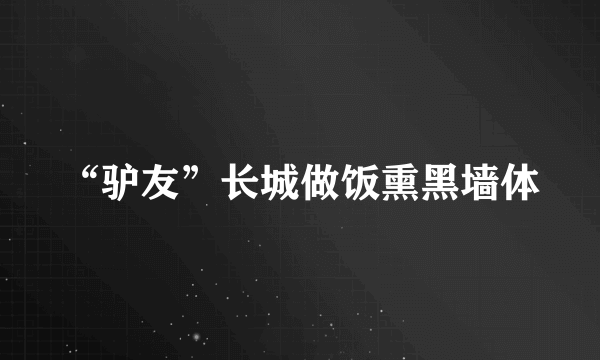 “驴友”长城做饭熏黑墙体